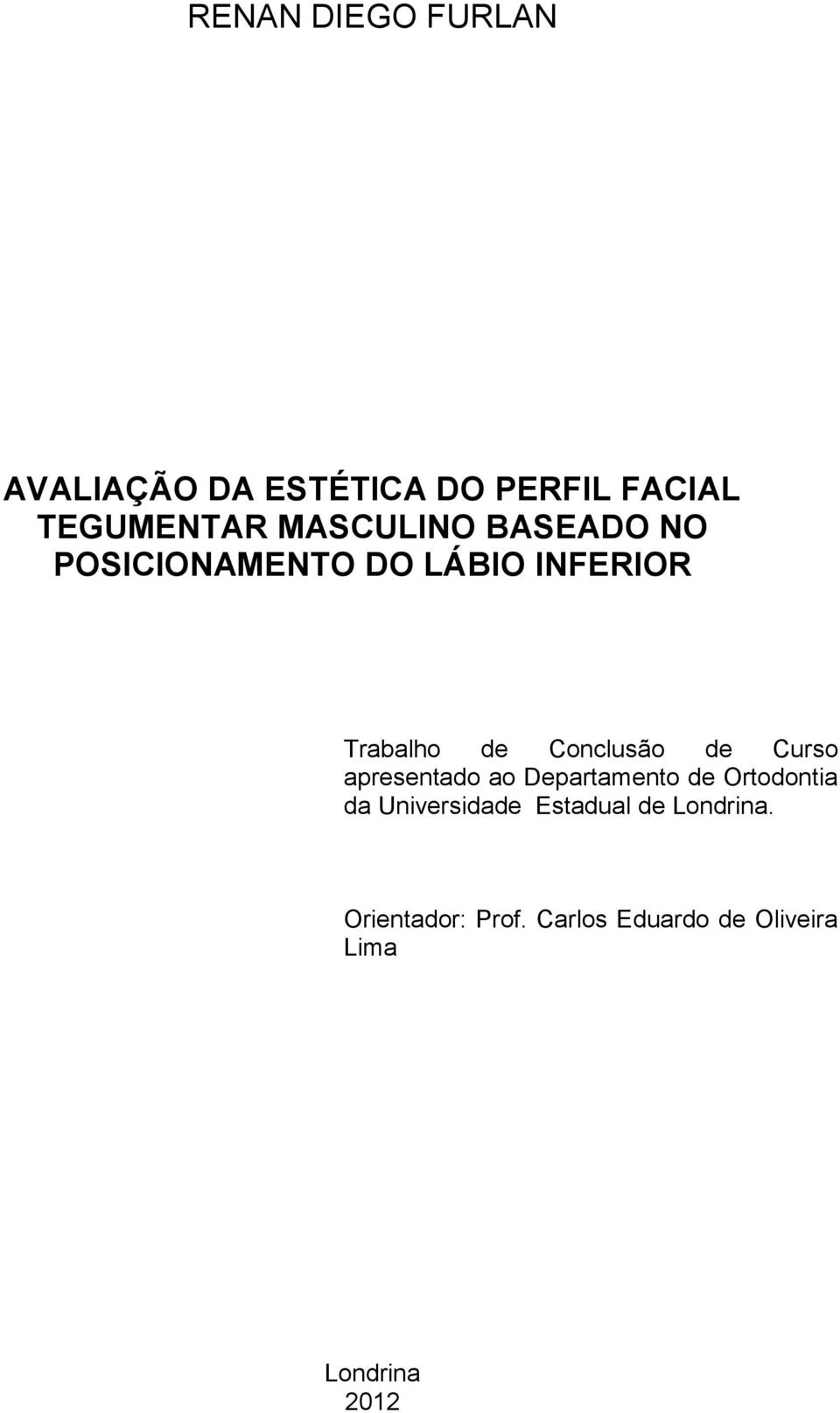 RENAN DIEGO FURLAN

AVALIAÇÃO DA ESTÉTICA DO PERFIL FACIAL TEGUMENTAR MASCULINO BASEADO NO POSICIONAMENTO DO LÁBIO INFERIOR

Trabalho de Conclusão de Curso apresentado ao Departamento de Ortodontia da Universidade Estadual de Londrina.

Orientador: Prof. Carlos Eduardo de Oliveira Lima

Londrina
2012